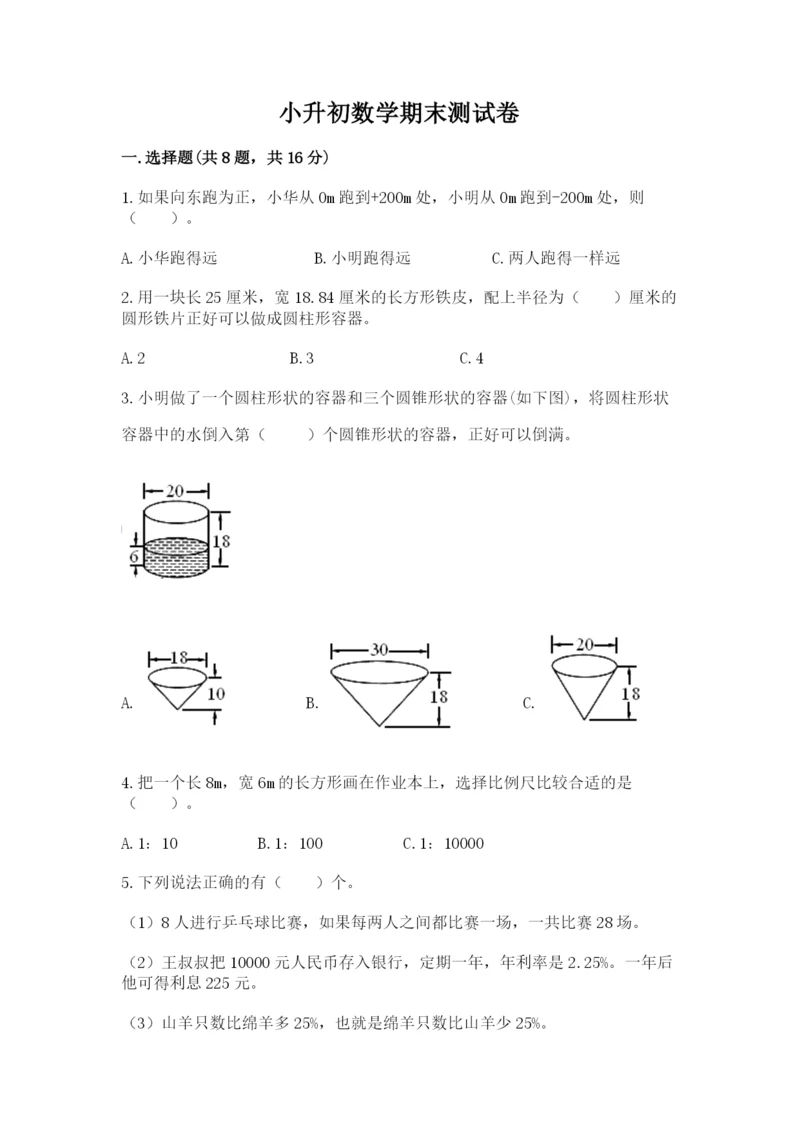 小升初数学期末测试卷

一.选择题(共8题，共16分)

1.如果向东跑为正，小华从0m跑到+200m处，小明从0m跑到-200m处，则（　　）。

A.小华跑得远　　B.小明跑得远　　C.两人跑得一样远

2.用一块长25厘米，宽18.84厘米的长方形铁皮，配上半径为（　　）厘米的圆形铁片正好可以做成圆柱形容器。

A.2　　B.3　　C.4

3.小明做了一个圆柱形状的容器和三个圆锥形状的容器(如下图)，将圆柱形状容器中的水倒入第（　　）个圆锥形状的容器，正好可以倒满。

20
18
6

A.
18
10

B.
30
18

C.
20
18

4.把一个长8m，宽6m的长方形画在作业本上，选择比例尺比较合适的是（　　）。

A.1：10　　B.1：100　　C.1：10000

5.下列说法正确的有（　　）个。

（1）8人进行乒乓球比赛，如果每两人之间都比赛一场，一共比赛28场。

（2）王叔叔把10000元人民币存入银行，定期一年，年利率是2.25%。一年后他可得利息225元。

（3）山羊只数比绵羊多25%，也就是绵羊只数比山羊少25%。